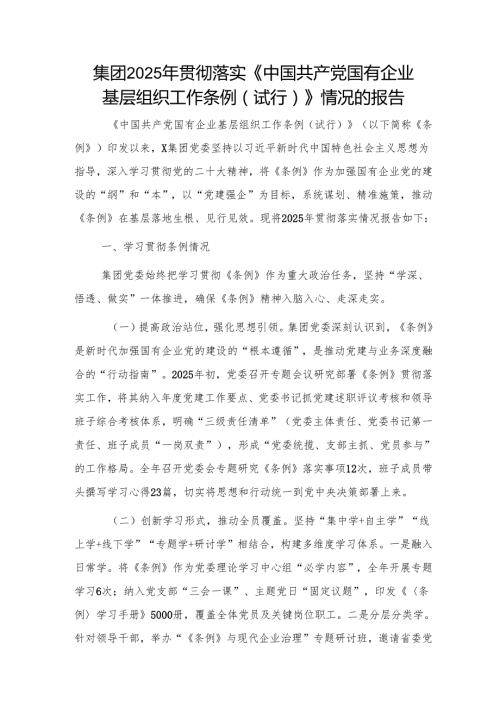 集团2025年贯彻落实《中国共产党国有企业基层组织工作条例（试行）》情况的报告

《中国共产党国有企业基层组织工作条例（试行）》（以下简称《条例》）印发以来，X集团党委坚持以习近平新时代中国特色社会主义思想为指导，深入学习贯彻党的二十大精神，将《条例》作为加强国有企业党的建设的“纲”和“本”，以“党建强企”为目标，系统谋划、精准施策，推动《条例》在基层落地生根、见行见效。现将2025年贯彻落实情况报告如下：

一、学习贯彻条例情况

集团党委始终把学习贯彻《条例》作为重大政治任务，坚持“学深、悟透、做实”一体推进，确保《条例》精神入脑入心、走深走实。

（一）提高政治站位，强化思想引领。集团党委深刻认识到，《条例》是新时代加强国有企业党的建设的“根本遵循”，是推动党建与业务深度融合的“行动指南”。2025年初，党委召开专题会议研究部署《条例》贯彻落实工作，将其纳入年度党建工作要点、党委书记抓党建述职评议考核和领导班子综合考核体系，明确“三级责任清单”（党委主体责任、党委书记第一责任、班子成员“一岗双责”），形成“党委统揽、支部主抓、党员参与”的工作格局。全年召开党委会专题研究《条例》落实事项12次，班子成员带头撰写学习心得23篇，切实将思想和行动统一到党中央决策部署上来。

（二）创新学习形式，推动全员覆盖。坚持“集中学+自主学”“线上学+线下学”“专题学+研讨学”相结合，构建多维度学习体系。一是融入日常学。将《条例》作为党委理论学习中心组“必学内容”，全年开展专题学习6次；纳入党支部“三会一课”、主题党日“固定议题”，印发《〈条例〉学习手册》5000册，覆盖全体党员及关键岗位职工。二是分层分类学。针对领导干部，举办“《条例》与现代企业治理”专题研讨班，邀请省委党